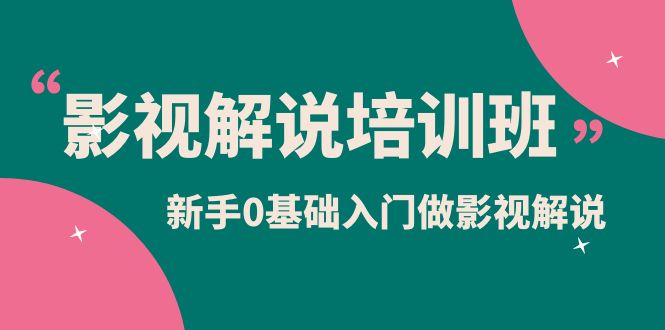 “影视解说培训班”

新手0基础入门做影视解说